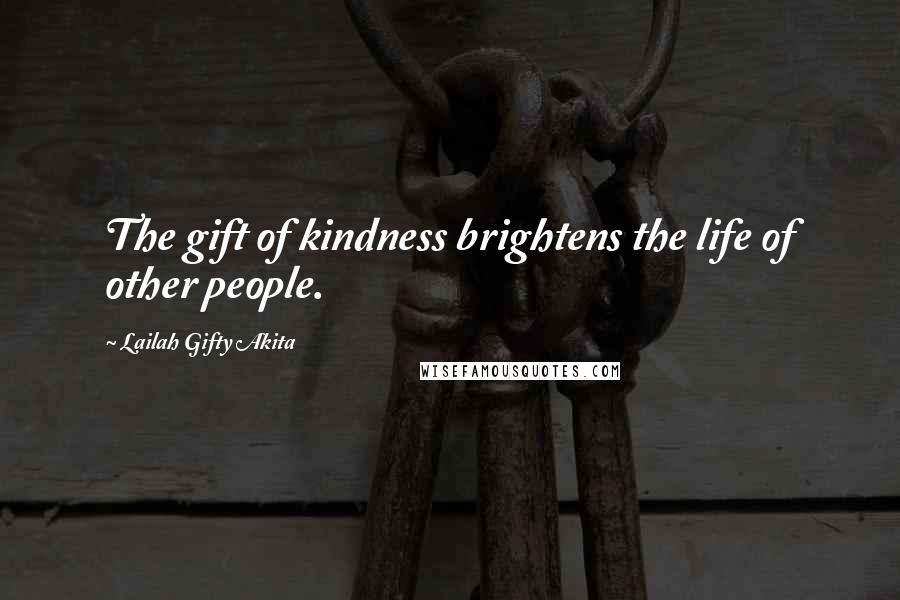 The gift of kindness brightens the life of other people.

~ Lailah Gifty Akita

WISEFAMOUSQUOTES.COM